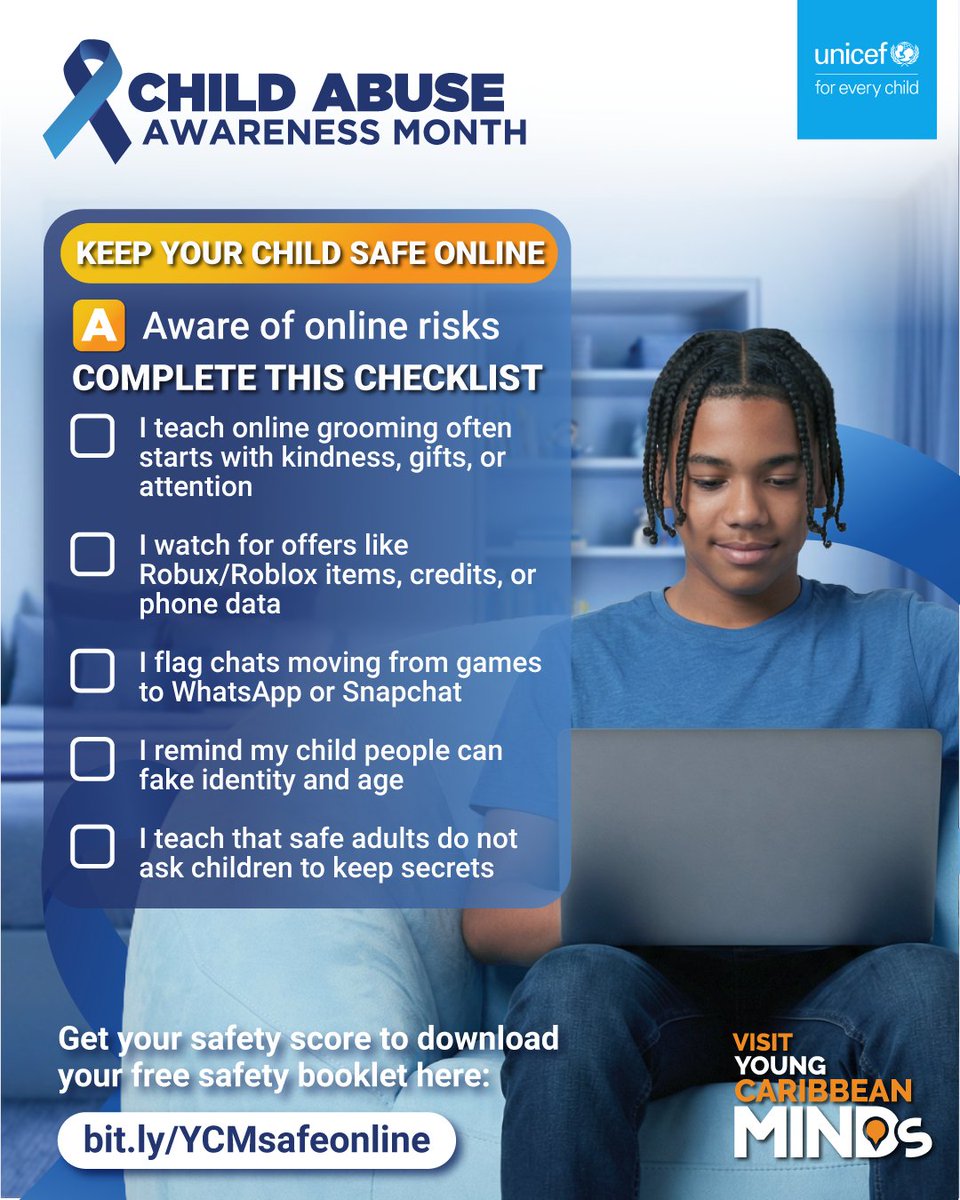 CHILD ABUSE
AWARENESS MONTH

unicef
for every child

KEEP YOUR CHILD SAFE ONLINE

A Aware of online risks

COMPLETE THIS CHECKLIST

I teach online grooming often starts with kindness, gifts, or attention

I watch for offers like Robux/Roblox items, credits, or phone data

I flag chats moving from games to WhatsApp or Snapchat

I remind my child people can fake identity and age

I teach that safe adults do not ask children to keep secrets

Get your safety score to download your free safety booklet here:

bit.ly/YCMsafeonline

VISIT
YOUNG
CARIBBEAN
MINDs